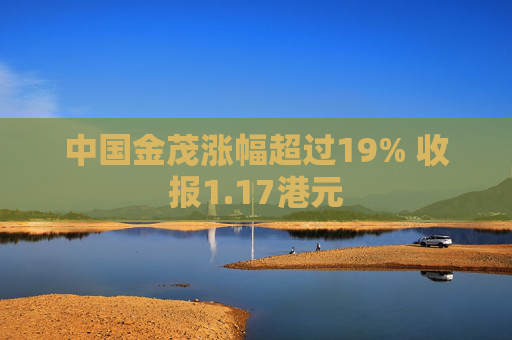 中国金茂涨幅超过19% 收报1.17港元